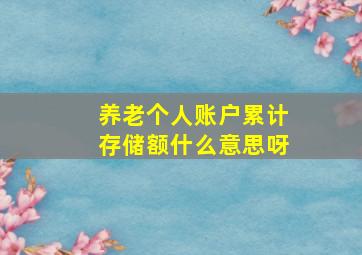 养老个人账户累计存储额什么意思呀